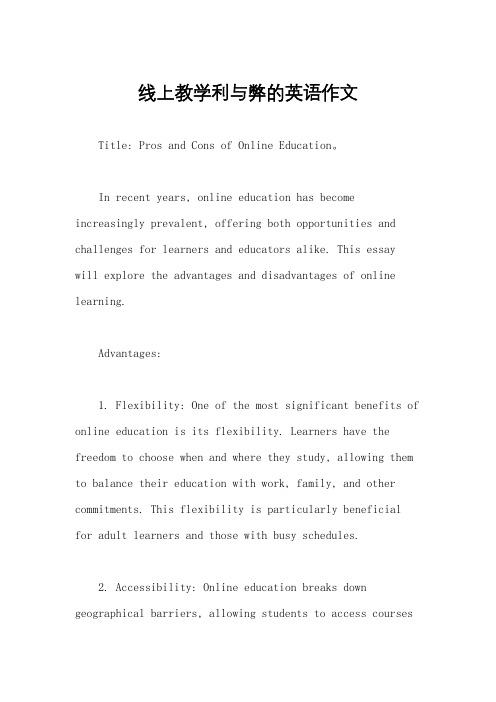 线上教学利与弊的英语作文

Title: Pros and Cons of Online Education。

In recent years, online education has become increasingly prevalent, offering both opportunities and challenges for learners and educators alike. This essay will explore the advantages and disadvantages of online learning.

Advantages:

1. Flexibility: One of the most significant benefits of online education is its flexibility. Learners have the freedom to choose when and where they study, allowing them to balance their education with work, family, and other commitments. This flexibility is particularly beneficial for adult learners and those with busy schedules.

2. Accessibility: Online education breaks down geographical barriers, allowing students to access courses